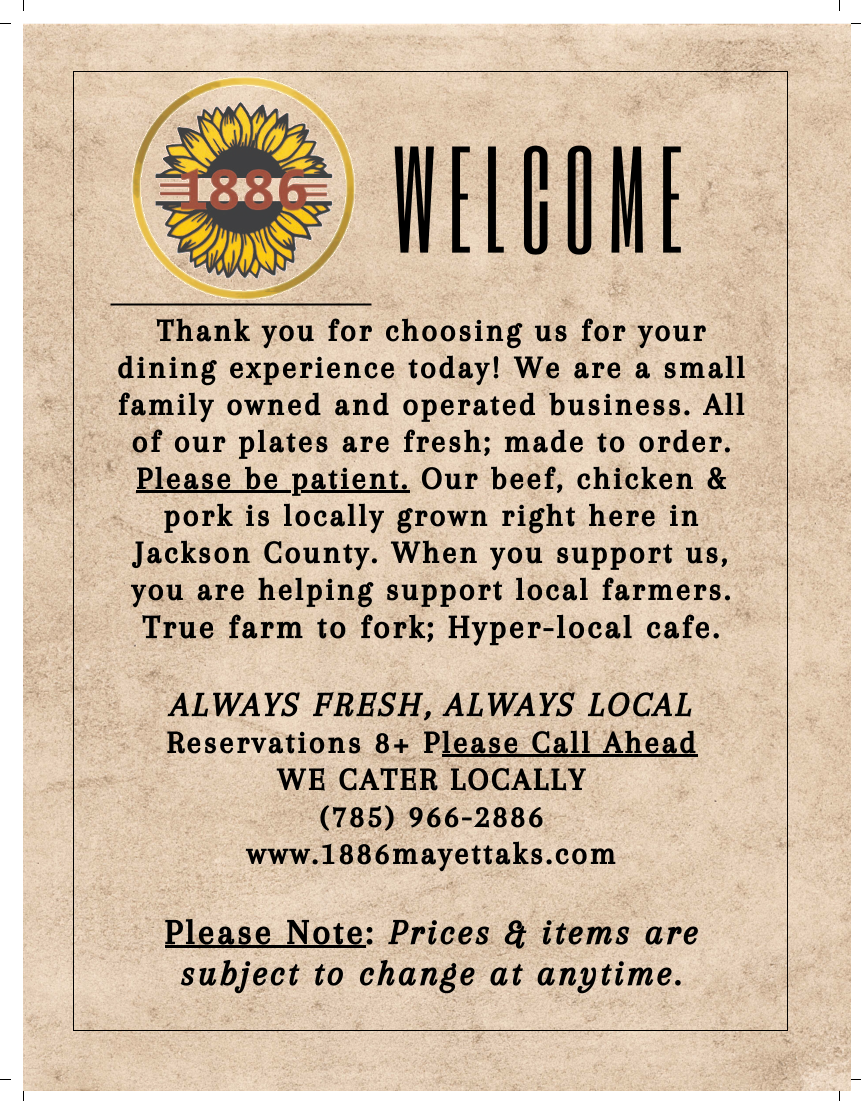 1886

WELCOME

Thank you for choosing us for your dining experience today! We are a small family owned and operated business. All of our plates are fresh; made to order. Please be patient. Our beef, chicken & pork is locally grown right here in Jackson County. When you support us, you are helping support local farmers. True farm to fork; Hyper-local cafe.

ALWAYS FRESH, ALWAYS LOCAL
Reservations 8+ Please Call Ahead
WE CATER LOCALLY
(785) 966-2886
www.1886mayettaks.com

Please Note: Prices & items are subject to change at anytime.